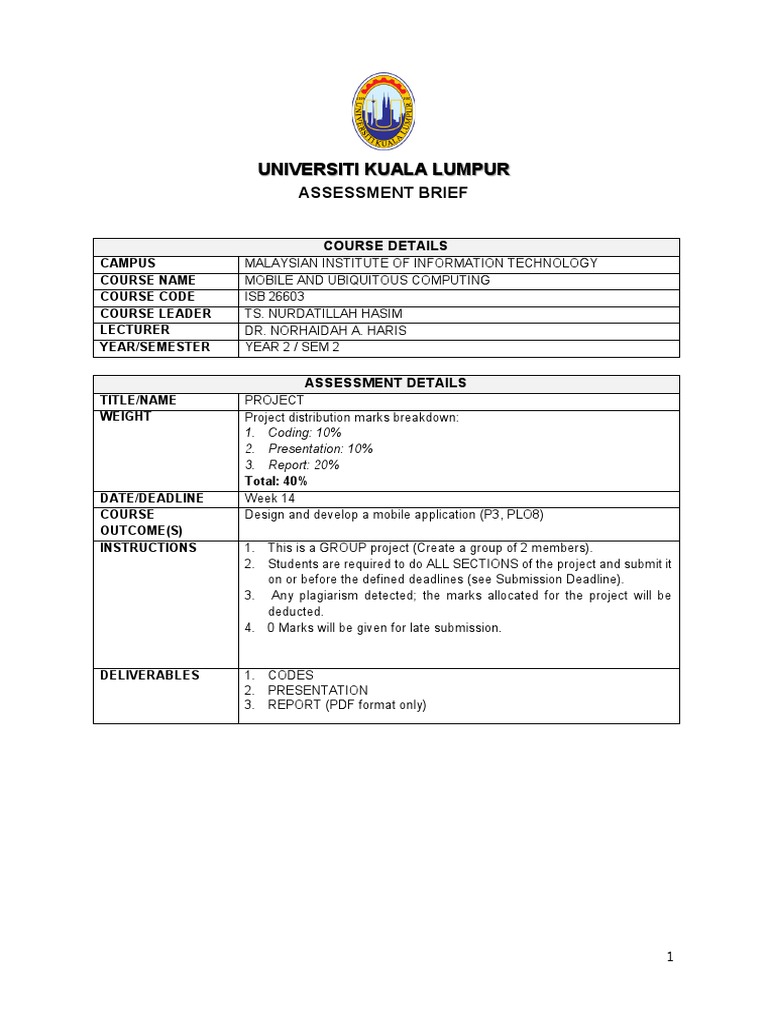 UNIVERSITI KUALA LUMPUR

UNIVERSITI KUALA LUMPUR
ASSESSMENT BRIEF

| COURSE DETAILS | |
|---|---|
| CAMPUS | MALAYSIAN INSTITUTE OF INFORMATION TECHNOLOGY |
| COURSE NAME | MOBILE AND UBIQUITOUS COMPUTING |
| COURSE CODE | ISB 26603 |
| COURSE LEADER | TS. NURDATILLAH HASIM |
| LECTURER | DR. NORHAIDAH A. HARIS |
| YEAR/SEMESTER | YEAR 2 / SEM 2 |

| ASSESSMENT DETAILS | |
|---|---|
| TITLE/NAME | PROJECT |
| WEIGHT | Project distribution marks breakdown: 1. Coding: 10% 2. Presentation: 10% 3. Report: 20% Total: 40% |
| DATE/DEADLINE | Week 14 |
| COURSE OUTCOME(S) | Design and develop a mobile application (P3, PLO8) |
| INSTRUCTIONS | 1. This is a GROUP project (Create a group of 2 members). 2. Students are required to do ALL SECTIONS of the project and submit it on or before the defined deadlines (see Submission Deadline). 3. Any plagiarism detected; the marks allocated for the project will be deducted. 4. 0 Marks will be given for late submission. |
| DELIVERABLES | 1. CODES 2. PRESENTATION 3. REPORT (PDF format only) |

1